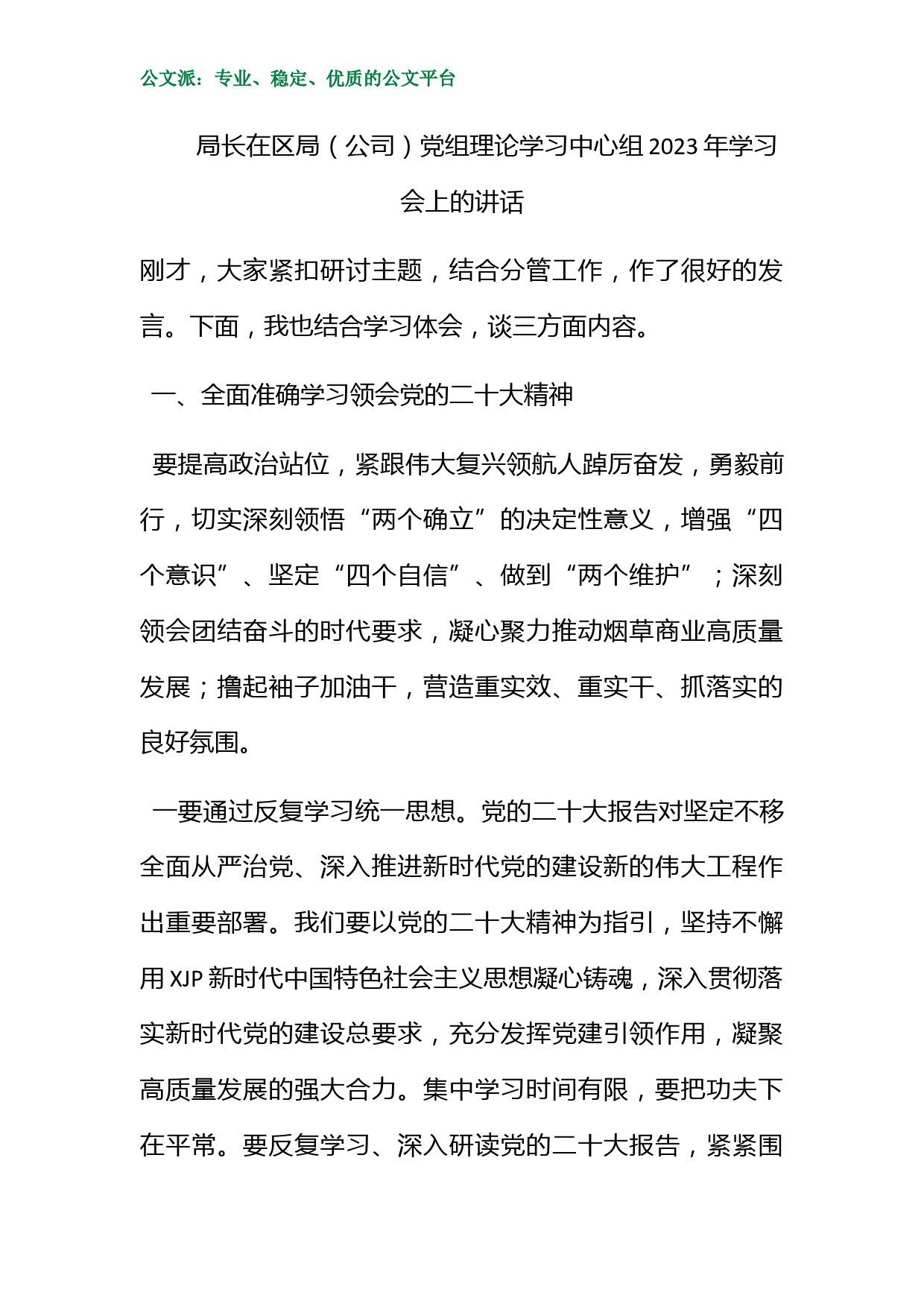 公文派：专业、稳定、优质的公文平台

局长在区局（公司）党组理论学习中心组 2023 年学习会上的讲话

刚才，大家紧扣研讨主题，结合分管工作，作了很好的发言。下面，我也结合学习体会，谈三方面内容。

一、全面准确学习领会党的二十大精神

要提高政治站位，紧跟伟大复兴领航人踔厉奋发，勇毅前行，切实深刻领悟“两个确立”的决定性意义，增强“四个意识”、坚定“四个自信”、做到“两个维护”；深刻领会团结奋斗的时代要求，凝心聚力推动烟草商业高质量发展；撸起袖子加油干，营造重实效、重实干、抓落实的良好氛围。

一要通过反复学习统一思想。党的二十大报告对坚定不移全面从严治党、深入推进新时代党的建设新的伟大工程作出重要部署。我们要以党的二十大精神为指引，坚持不懈用 XJP 新时代中国特色社会主义思想凝心铸魂，深入贯彻落实新时代党的建设总要求，充分发挥党建引领作用，凝聚高质量发展的强大合力。集中学习时间有限，要把功夫下在平常。要反复学习、深入研读党的二十大报告，紧紧围